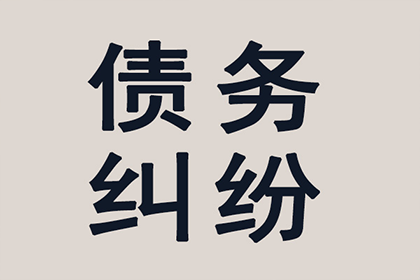 债务
纠纷